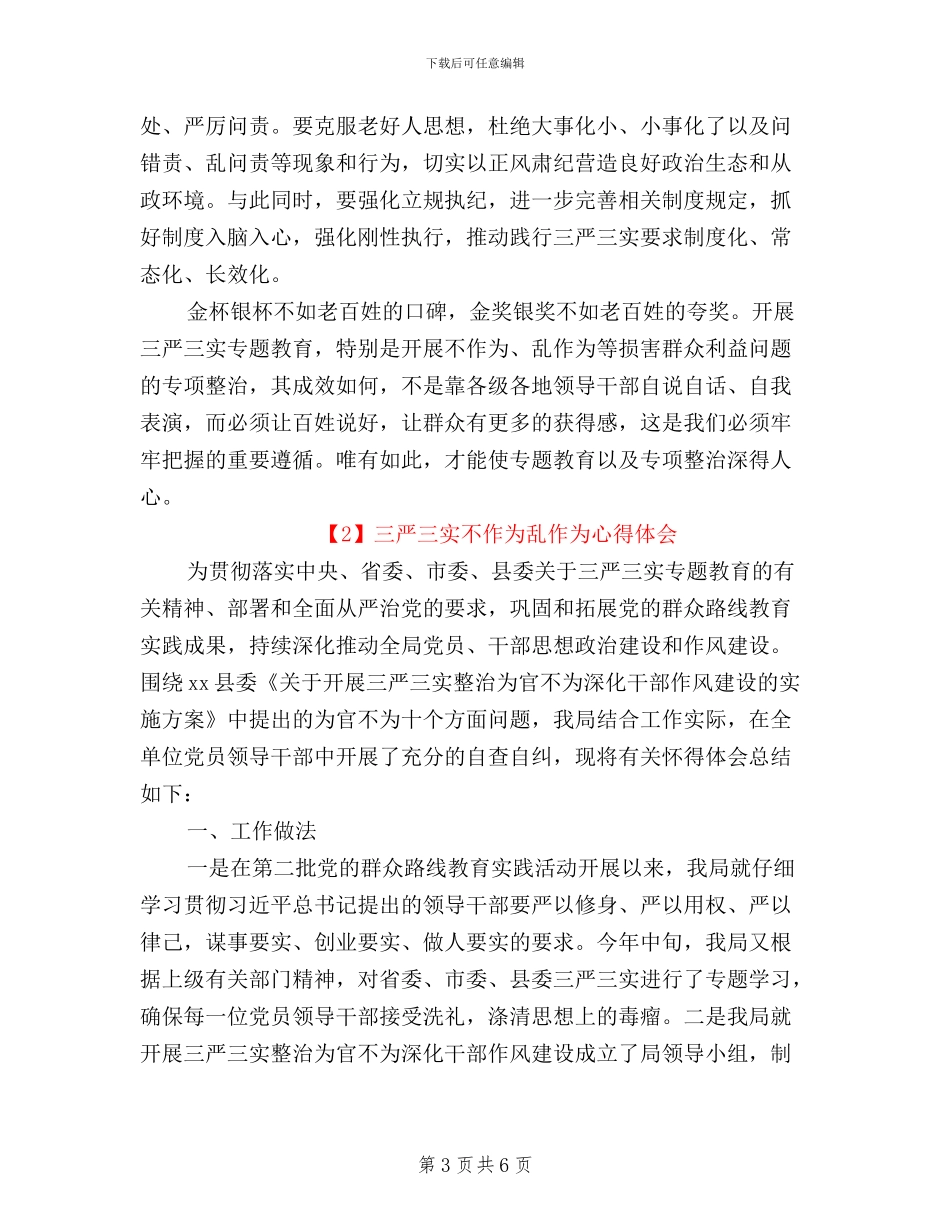 下载后可任意编辑

处、严厉问责。要克服老好人思想，杜绝大事化小、小事化了以及问错责、乱问责等现象和行为，切实以正风肃纪营造良好政治生态和从政环境。与此同时，要强化立规执纪，进一步完善相关制度规定，抓好制度入脑入心，强化刚性执行，推动践行三严三实要求制度化、常态化、长效化。

金杯银杯不如老百姓的口碑，金奖银奖不如老百姓的夸奖。开展三严三实专题教育，特别是开展不作为、乱作为等损害群众利益问题的专项整治，其成效如何，不是靠各级各地领导干部自说自话、自我表演，而必须让百姓说好，让群众有更多的获得感，这是我们必须牢牢把握的重要遵循。唯有如此，才能使专题教育以及专项整治深得人心。

【2】三严三实不作为乱作为心得体会

为贯彻落实中央、省委、市委、县委关于三严三实专题教育的有关精神、部署和全面从严治党的要求，巩固和拓展党的群众路线教育实践成果，持续深化推动全局党员、干部思想政治建设和作风建设。围绕 xx 县委《关于开展三严三实整治为官不为深化干部作风建设的实施方案》中提出的为官不为十个方面问题，我局结合工作实际，在全单位党员领导干部中开展了充分的自查自纠，现将有关怀得体会总结如下：

一、工作做法

一是在第二批党的群众路线教育实践活动开展以来，我局就仔细学习贯彻习近平总书记提出的领导干部要严以修身、严以用权、严以律己，谋事要实、创业要实、做人要实的要求。今年中旬，我局又根据上级有关部门精神，对省委、市委、县委三严三实进行了专题学习，确保每一位党员领导干部接受洗礼，涤清思想上的毒瘤。二是我局就开展三严三实整治为官不为深化干部作风建设成立了局领导小组，制

第 3 页 共 6 页